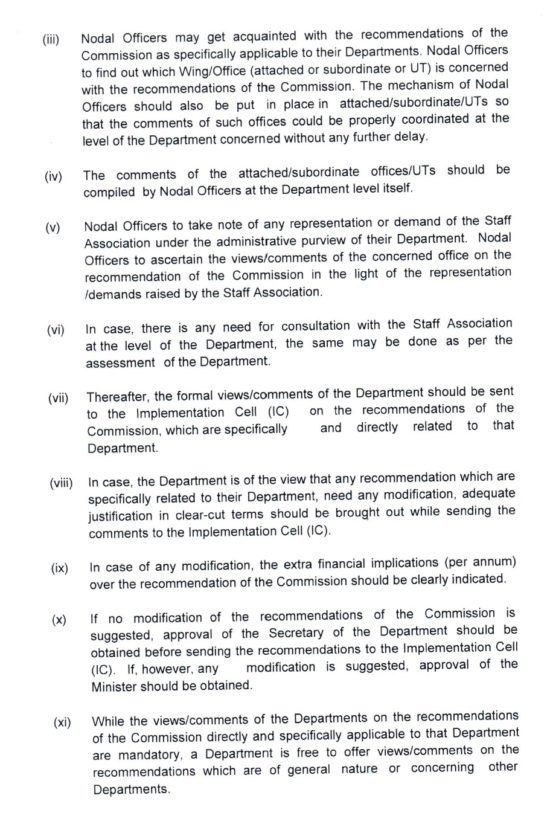 (iii) Nodal Officers may get acquainted with the recommendations of the Commission as specifically applicable to their Departments. Nodal Officers to find out which Wing/Office (attached or subordinate or UT) is concerned with the recommendations of the Commission. The mechanism of Nodal Officers should also be put in place in attached/subordinate/UTs so that the comments of such offices could be properly coordinated at the level of the Department concerned without any further delay.

(iv) The comments of the attached/subordinate offices/UTs should be compiled by Nodal Officers at the Department level itself.

(v) Nodal Officers to take note of any representation or demand of the Staff Association under the administrative purview of their Department. Nodal Officers to ascertain the views/comments of the concerned office on the recommendation of the Commission in the light of the representation /demands raised by the Staff Association.

(vi) In case, there is any need for consultation with the Staff Association at the level of the Department, the same may be done as per the assessment of the Department.

(vii) Thereafter, the formal views/comments of the Department should be sent to the Implementation Cell (IC) on the recommendations of the Commission, which are specifically and directly related to that Department.

(viii) In case, the Department is of the view that any recommendation which are specifically related to their Department, need any modification, adequate justification in clear-cut terms should be brought out while sending the comments to the Implementation Cell (IC).

(ix) In case of any modification, the extra financial implications (per annum) over the recommendation of the Commission should be clearly indicated.

(x) If no modification of the recommendations of the Commission is suggested, approval of the Secretary of the Department should be obtained before sending the recommendations to the Implementation Cell (IC). If, however, any modification is suggested, approval of the Minister should be obtained.

(xi) While the views/comments of the Departments on the recommendations of the Commission directly and specifically applicable to that Department are mandatory, a Department is free to offer views/comments on the recommendations which are of general nature or concerning other Departments.